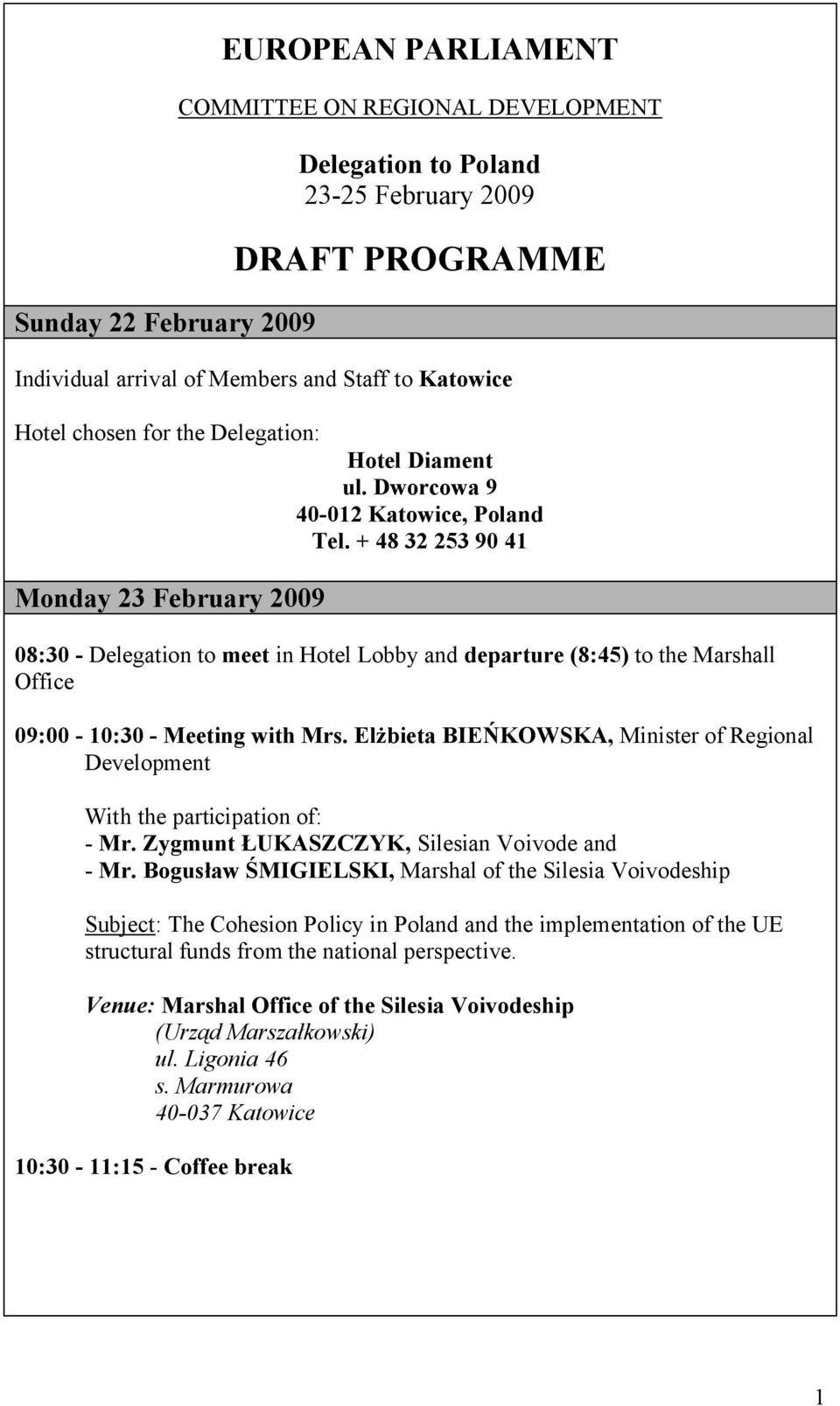 EUROPEAN PARLIAMENT

COMMITTEE ON REGIONAL DEVELOPMENT

Delegation to Poland
23-25 February 2009

DRAFT PROGRAMME

Sunday 22 February 2009

Individual arrival of Members and Staff to Katowice

Hotel chosen for the Delegation:
Hotel Diament
ul. Dworcowa 9
40-012 Katowice, Poland
Tel. + 48 32 253 90 41

Monday 23 February 2009

08:30 - Delegation to meet in Hotel Lobby and departure (8:45) to the Marshall Office

09:00 - 10:30 - Meeting with Mrs. Elżbieta BIEŃKOWSKA, Minister of Regional Development

With the participation of:
- Mr. Zygmunt ŁUKASZCZYK, Silesian Voivode and
- Mr. Bogusław ŚMIGIELSKI, Marshal of the Silesia Voivodeship

Subject: The Cohesion Policy in Poland and the implementation of the UE structural funds from the national perspective.

Venue: Marshal Office of the Silesia Voivodeship
(Urząd Marszałkowski)
ul. Ligonia 46
s. Marmurowa
40-037 Katowice

10:30 - 11:15 - Coffee break

1